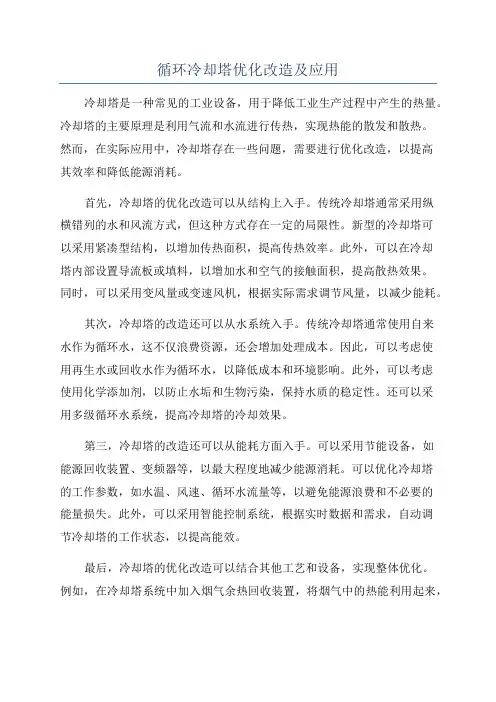 循环冷却塔优化改造及应用

冷却塔是一种常见的工业设备，用于降低工业生产过程中产生的热量。冷却塔的主要原理是利用气流和水流进行传热，实现热能的散发和散热。然而，在实际应用中，冷却塔存在一些问题，需要进行优化改造，以提高其效率和降低能源消耗。

首先，冷却塔的优化改造可以从结构上入手。传统冷却塔通常采用纵横错列的水和风流方式，但这种方式存在一定的局限性。新型的冷却塔可以采用紧凑型结构，以增加传热面积，提高传热效率。此外，可以在冷却塔内部设置导流板或填料，以增加水和空气的接触面积，提高散热效果。同时，可以采用变风量或变速风机，根据实际需求调节风量，以减少能耗。

其次，冷却塔的改造还可以从水系统入手。传统冷却塔通常使用自来水作为循环水，这不仅浪费资源，还会增加处理成本。因此，可以考虑使用再生水或回收水作为循环水，以降低成本和环境影响。此外，可以考虑使用化学添加剂，以防止水垢和生物污染，保持水质的稳定性。还可以采用多级循环水系统，提高冷却塔的冷却效果。

第三，冷却塔的改造还可以从能耗方面入手。可以采用节能设备，如能源回收装置、变频器等，以最大程度地减少能源消耗。可以优化冷却塔的工作参数，如水温、风速、循环水流量等，以避免能源浪费和不必要的能量损失。此外，可以采用智能控制系统，根据实时数据和需求，自动调节冷却塔的工作状态，以提高能效。

最后，冷却塔的优化改造可以结合其他工艺和设备，实现整体优化。例如，在冷却塔系统中加入烟气余热回收装置，将烟气中的热能利用起来，